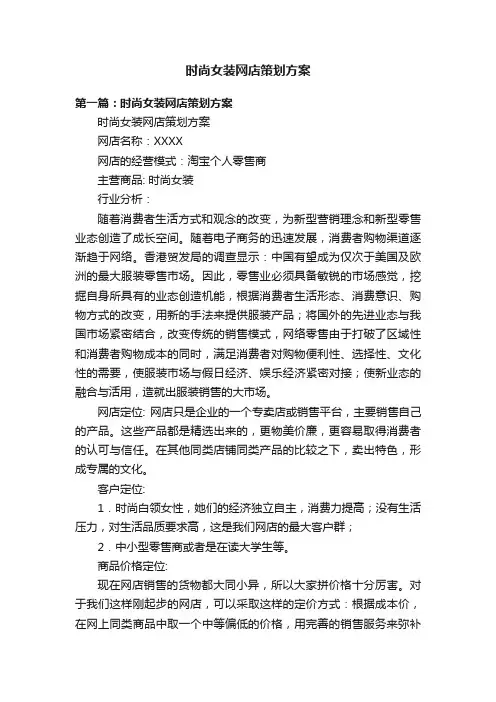 时尚女装网店策划方案

第一篇：时尚女装网店策划方案

时尚女装网店策划方案

网店名称：XXXX

网店的经营模式：淘宝个人零售商

主营商品: 时尚女装

行业分析：

随着消费者生活方式和观念的改变，为新型营销理念和新型零售业态创造了成长空间。随着电子商务的迅速发展，消费者购物渠道逐渐趋于网络。香港贸发局的调查显示：中国有望成为仅次于美国及欧洲的最大服装零售市场。因此，零售业必须具备敏锐的市场感觉，挖掘自身所具有的业态创造机能，根据消费者生活形态、消费意识、购物方式的改变，用新的手法来提供服装产品；将国外的先进业态与我国市场紧密结合，改变传统的销售模式，网络零售由于打破了区域性和消费者购物成本的同时，满足消费者对购物便利性、选择性、文化性的需要，使服装市场与假日经济、娱乐经济紧密对接；使新业态的融合与活用，造就出服装销售的大市场。

网店定位: 网店只是企业的一个专卖店或销售平台，主要销售自己的产品。这些产品都是精选出来的，更物美价廉，更容易取得消费者的认可与信任。在其他同类店铺同类产品的比较之下，卖出特色，形成专属的文化。

客户定位:

1．时尚白领女性，她们的经济独立自主，消费力提高；没有生活压力，对生活品质要求高，这是我们网店的最大客户群；

2．中小型零售商或者是在读大学生等。

商品价格定位:

现在网店销售的货物都大同小异，所以大家拼价格十分厉害。对于我们这样刚起步的网店，可以采取这样的定价方式：根据成本价，在网上同类商品中取一个中等偏低的价格，用完善的销售服务来弥补